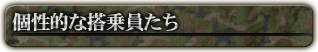 個性的な搭乗員たち